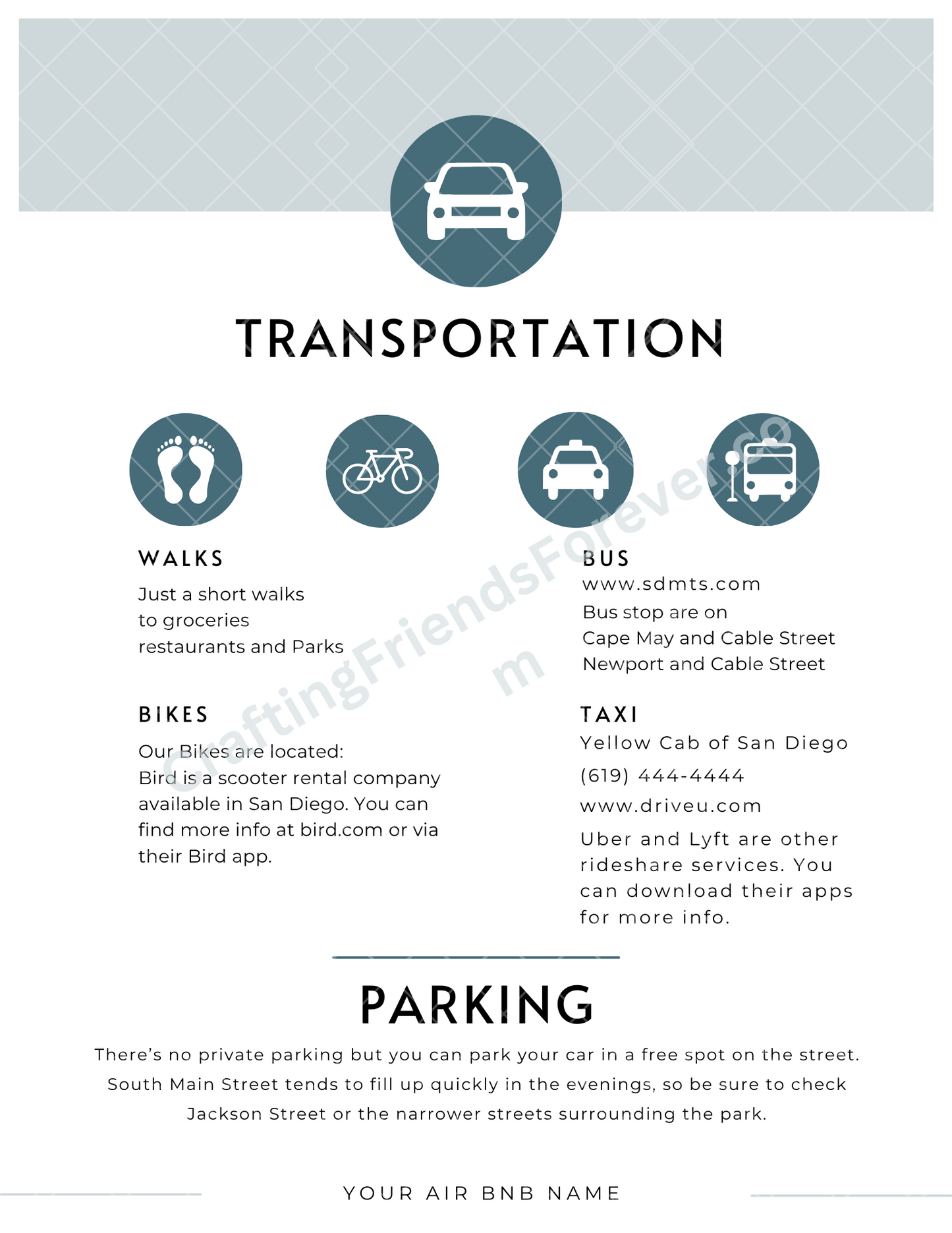 TRANSPORTATION

WALKS

Just a short walks to groceries restaurants and Parks

BIKES

Our Bikes are located:
Bird is a scooter rental company available in San Diego. You can find more info at bird.com or via their Bird app.

BUS

www.sdmts.com

Bus stop are on
Cape May and Cable Street
Newport and Cable Street

TAXI

Yellow Cab of San Diego

(619) 444-4444

www.driveu.com

Uber and Lyft are other rideshare services. You can download their apps for more info.

CraftingFriendsForever.com

PARKING

There's no private parking but you can park your car in a free spot on the street. South Main Street tends to fill up quickly in the evenings, so be sure to check Jackson Street or the narrower streets surrounding the park.

YOUR AIR BNB NAME